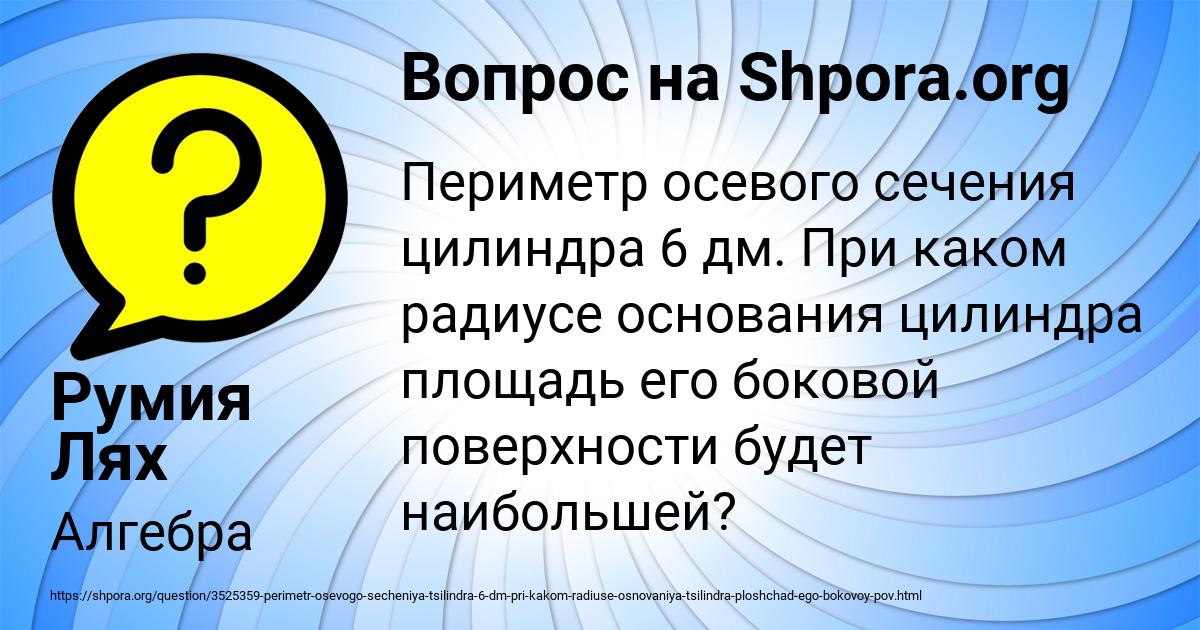 Вопрос на Shpora.org

Периметр осевого сечения цилиндра 6 дм. При каком радиусе основания цилиндра площадь его боковой поверхности будет наибольшей?

Румия Лях

Алгебра

https://shpora.org/question/3525359-perimetr-osevogo-secheniya-tsilindra-6-dm-pri-kakom-radiuse-osnovaniya-tsilindra-ploshchad-ego-bokovoy-pov.html